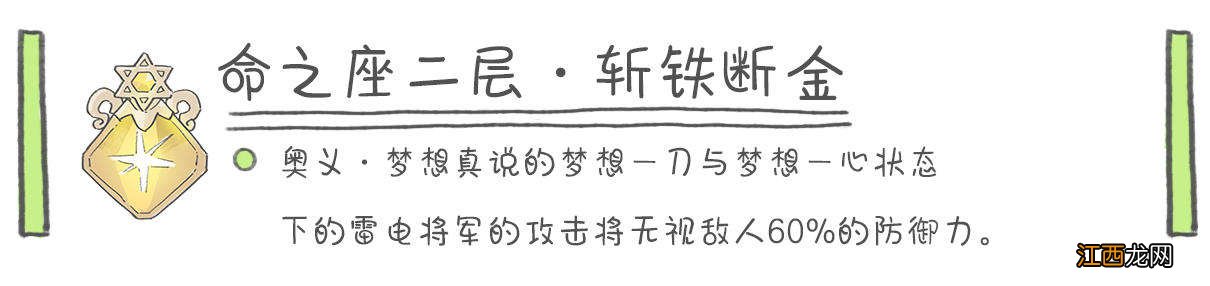 命之座二层·斩铁断金

奥义·梦想真说的梦想一刀与梦想一心状态下的雷电将军的攻击将无视敌人60%的防御力。

江西龙网